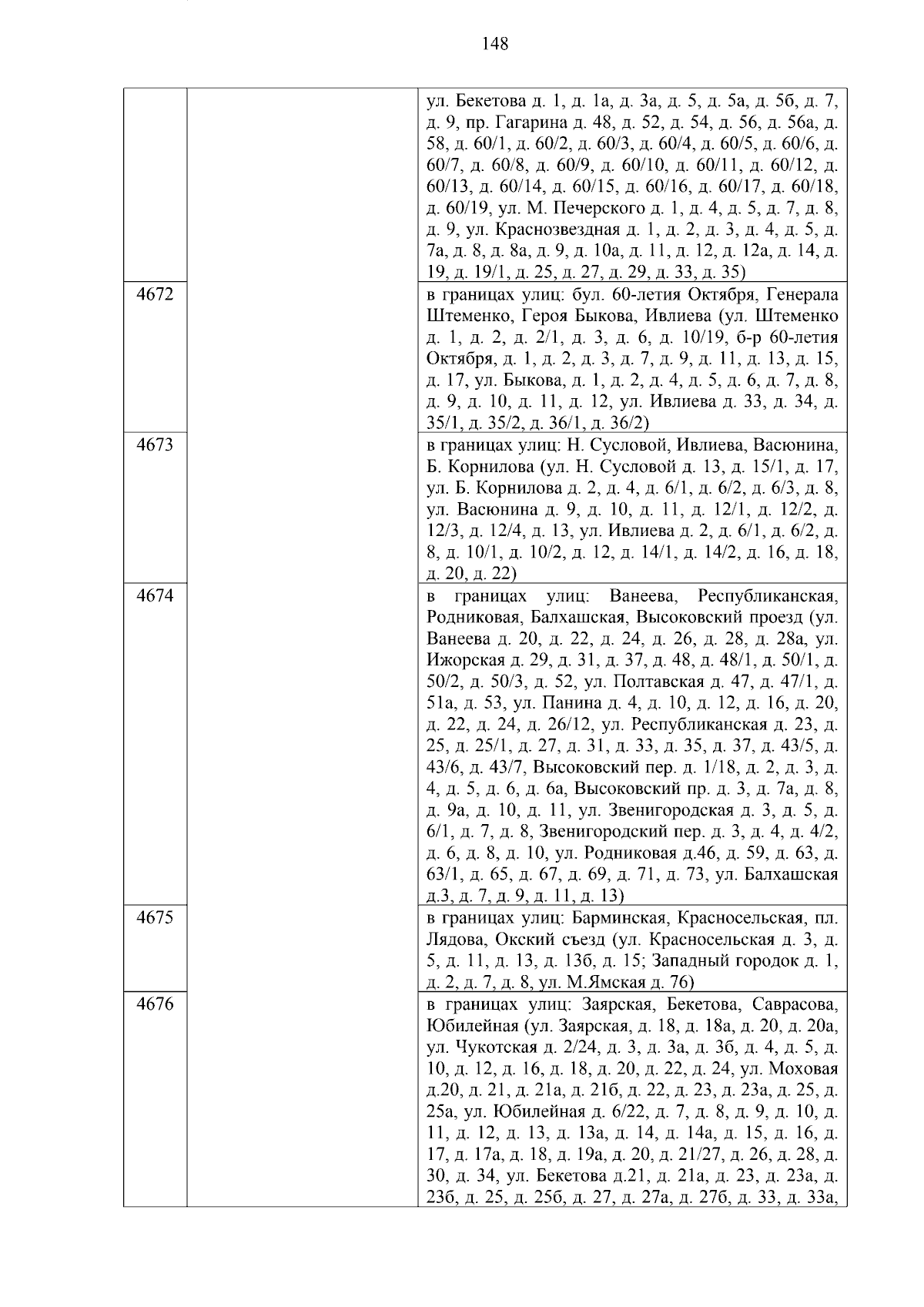 148

|  |  |  |
|---|---|---|
|  |  | ул. Бекетова д. 1, д. 1а, д. 3а, д. 5, д. 5а, д. 5б, д. 7, д. 9, пр. Гагарина д. 48, д. 52, д. 54, д. 56, д. 56а, д. 58, д. 60/1, д. 60/2, д. 60/3, д. 60/4, д. 60/5, д. 60/6, д. 60/7, д. 60/8, д. 60/9, д. 60/10, д. 60/11, д. 60/12, д. 60/13, д. 60/14, д. 60/15, д. 60/16, д. 60/17, д. 60/18, д. 60/19, ул. М. Печерского д. 1, д. 4, д. 5, д. 7, д. 8, д. 9, ул. Краснозвездная д. 1, д. 2, д. 3, д. 4, д. 5, д. 7а, д. 8, д. 8а, д. 9, д. 10а, д. 11, д. 12, д. 12а, д. 14, д. 19, д. 19/1, д. 25, д. 27, д. 29, д. 33, д. 35) |
| 4672 |  | в границах улиц: бул. 60-летия Октября, Генерала Штеменко, Героя Быкова, Ивлиева (ул. Штеменко д. 1, д. 2, д. 2/1, д. 3, д. 6, д. 10/19, б-р 60-летия Октября, д. 1, д. 2, д. 3, д. 7, д. 9, д. 11, д. 13, д. 15, д. 17, ул. Быкова, д. 1, д. 2, д. 4, д. 5, д. 6, д. 7, д. 8, д. 9, д. 10, д. 11, д. 12, ул. Ивлиева д. 33, д. 34, д. 35/1, д. 35/2, д. 36/1, д. 36/2) |
| 4673 |  | в границах улиц: Н. Сусловой, Ивлиева, Васюнина, Б. Корнилова (ул. Н. Сусловой д. 13, д. 15/1, д. 17, ул. Б. Корнилова д. 2, д. 4, д. 6/1, д. 6/2, д. 6/3, д. 8, ул. Васюнина д. 9, д. 10, д. 11, д. 12/1, д. 12/2, д. 12/3, д. 12/4, д. 13, ул. Ивлиева д. 2, д. 6/1, д. 6/2, д. 8, д. 10/1, д. 10/2, д. 12, д. 14/1, д. 14/2, д. 16, д. 18, д. 20, д. 22) |
| 4674 |  | в границах улиц: Ванеева, Республиканская, Родниковая, Балхашская, Высоковский проезд (ул. Ванеева д. 20, д. 22, д. 24, д. 26, д. 28, д. 28а, ул. Ижорская д. 29, д. 31, д. 37, д. 48, д. 48/1, д. 50/1, д. 50/2, д. 50/3, д. 52, ул. Полтавская д. 47, д. 47/1, д. 51а, д. 53, ул. Панина д. 4, д. 10, д. 12, д. 16, д. 20, д. 22, д. 24, д. 26/12, ул. Республиканская д. 23, д. 25, д. 25/1, д. 27, д. 31, д. 33, д. 35, д. 37, д. 43/5, д. 43/6, д. 43/7, Высоковский пер. д. 1/18, д. 2, д. 3, д. 4, д. 5, д. 6, д. 6а, Высоковский пр. д. 3, д. 7а, д. 8, д. 9а, д. 10, д. 11, ул. Звенигородская д. 3, д. 5, д. 6/1, д. 7, д. 8, Звенигородский пер. д. 3, д. 4, д. 4/2, д. 6, д. 8, д. 10, ул. Родниковая д.46, д. 59, д. 63, д. 63/1, д. 65, д. 67, д. 69, д. 71, д. 73, ул. Балхашская д.3, д. 7, д. 9, д. 11, д. 13) |
| 4675 |  | в границах улиц: Барминская, Красносельская, пл. Лядова, Окский съезд (ул. Красносельская д. 3, д. 5, д. 11, д. 13, д. 13б, д. 15; Западный городок д. 1, д. 2, д. 7, д. 8, ул. М.Ямская д. 76) |
| 4676 |  | в границах улиц: Заярская, Бекетова, Саврасова, Юбилейная (ул. Заярская, д. 18, д. 18а, д. 20, д. 20а, ул. Чукотская д. 2/24, д. 3, д. 3а, д. 3б, д. 4, д. 5, д. 10, д. 12, д. 16, д. 18, д. 20, д. 22, д. 24, ул. Моховая д.20, д. 21, д. 21а, д. 21б, д. 22, д. 23, д. 23а, д. 25, д. 25а, ул. Юбилейная д. 6/22, д. 7, д. 8, д. 9, д. 10, д. 11, д. 12, д. 13, д. 13а, д. 14, д. 14а, д. 15, д. 16, д. 17, д. 17а, д. 18, д. 19а, д. 20, д. 21/27, д. 26, д. 28, д. 30, д. 34, ул. Бекетова д.21, д. 21а, д. 23, д. 23а, д. 23б, д. 25, д. 25б, д. 27, д. 27а, д. 27б, д. 33, д. 33а, |